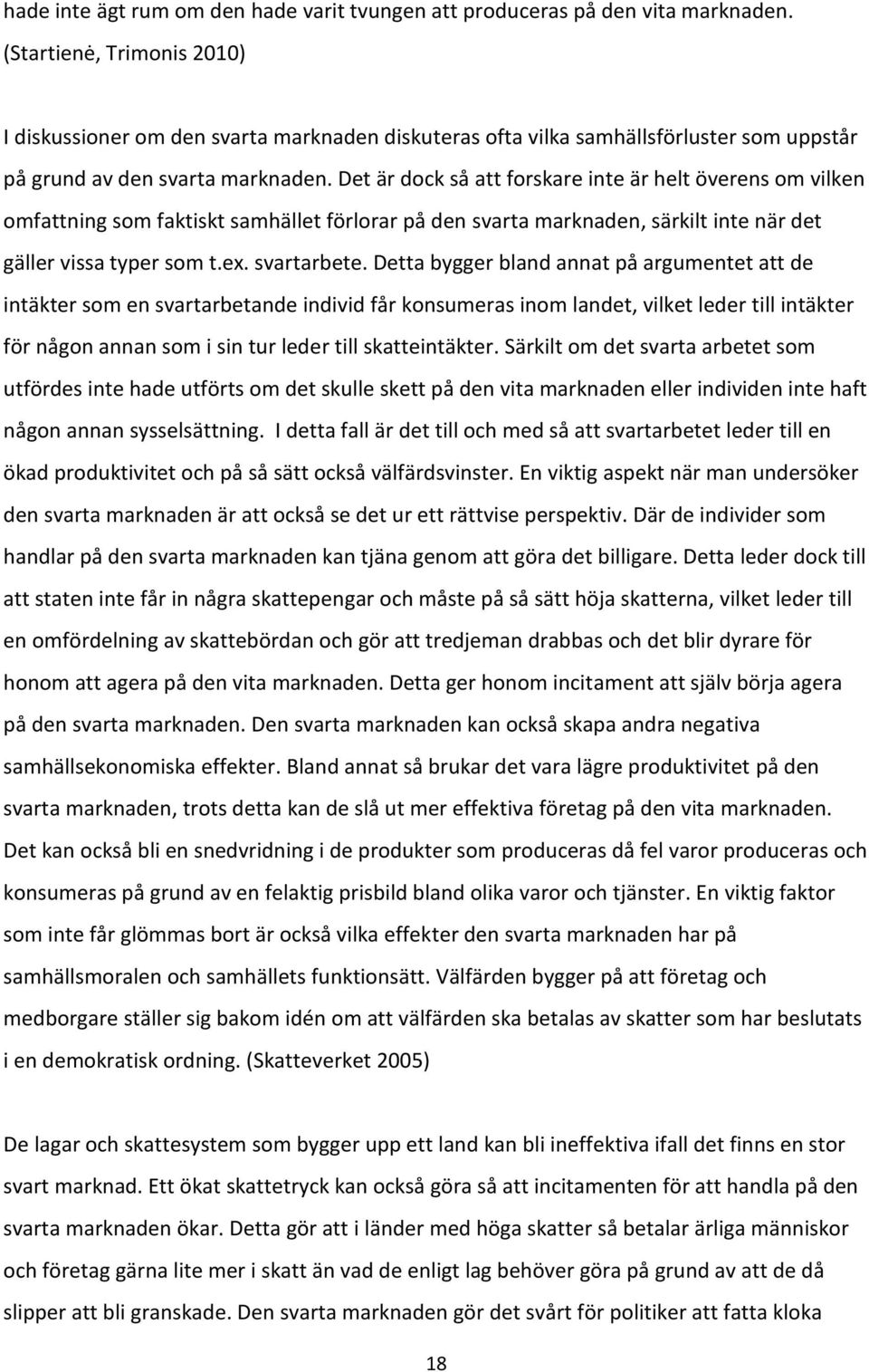 hade inte ägt rum om den hade varit tvungen att produceras på den vita marknaden. (Startienė, Trimonis 2010)

I diskussioner om den svarta marknaden diskuteras ofta vilka samhällsförluster som uppstår på grund av den svarta marknaden. Det är dock så att forskare inte är helt överens om vilken omfattning som faktiskt samhället förlorar på den svarta marknaden, särkilt inte när det gäller vissa typer som t.ex. svartarbete. Detta bygger bland annat på argumentet att de intäkter som en svartarbetande individ får konsumeras inom landet, vilket leder till intäkter för någon annan som i sin tur leder till skatteintäkter. Särkilt om det svarta arbetet som utfördes inte hade utförts om det skulle skett på den vita marknaden eller individen inte haft någon annan sysselsättning. I detta fall är det till och med så att svartarbetet leder till en ökad produktivitet och på så sätt också välfärdsvinster. En viktig aspekt när man undersöker den svarta marknaden är att också se det ur ett rättvise perspektiv. Där de individer som handlar på den svarta marknaden kan tjäna genom att göra det billigare. Detta leder dock till att staten inte får in några skattepengar och måste på så sätt höja skatterna, vilket leder till en omfördelning av skattebördan och gör att tredjeman drabbas och det blir dyrare för honom att agera på den vita marknaden. Detta ger honom incitament att själv börja agera på den svarta marknaden. Den svarta marknaden kan också skapa andra negativa samhällsekonomiska effekter. Bland annat så brukar det vara lägre produktivitet på den svarta marknaden, trots detta kan de slå ut mer effektiva företag på den vita marknaden. Det kan också bli en snedvridning i de produkter som produceras då fel varor produceras och konsumeras på grund av en felaktig prisbild bland olika varor och tjänster. En viktig faktor som inte får glömmas bort är också vilka effekter den svarta marknaden har på samhällsmoralen och samhällets funktionsätt. Välfärden bygger på att företag och medborgare ställer sig bakom idén om att välfärden ska betalas av skatter som har beslutats i en demokratisk ordning. (Skatteverket 2005)

De lagar och skattesystem som bygger upp ett land kan bli ineffektiva ifall det finns en stor svart marknad. Ett ökat skattetryck kan också göra så att incitamenten för att handla på den svarta marknaden ökar. Detta gör att i länder med höga skatter så betalar ärliga människor och företag gärna lite mer i skatt än vad de enligt lag behöver göra på grund av att de då slipper att bli granskade. Den svarta marknaden gör det svårt för politiker att fatta kloka

18